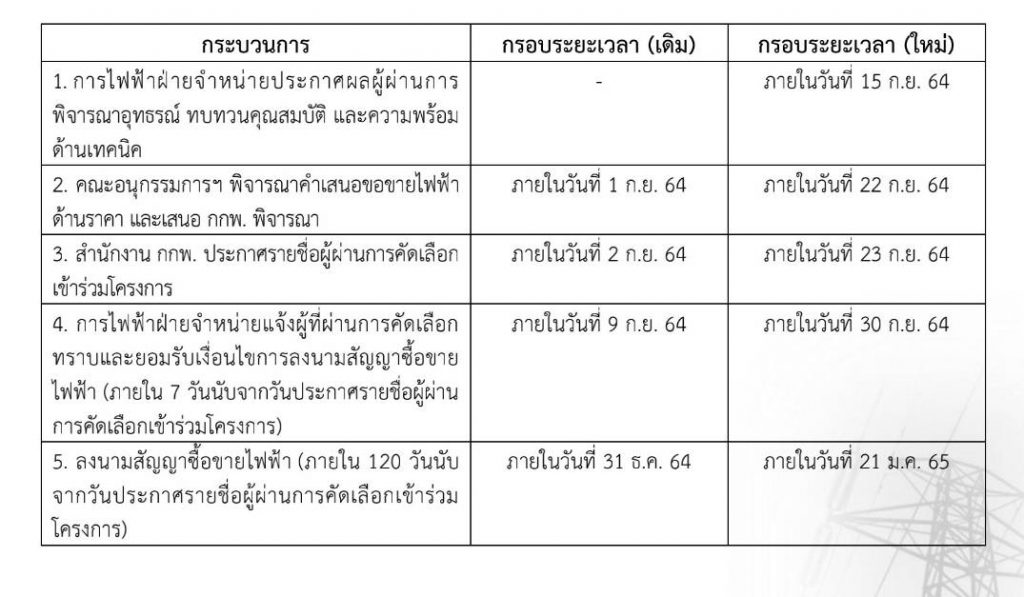 | กระบวนการ | กรอบระยะเวลา (เดิม) | กรอบระยะเวลา (ใหม่) |
|---|---|---|
| 1. การไฟฟ้าฝ่ายจำหน่ายประกาศผลผู้ผ่านการพิจารณาอุทธรณ์ ทบทวนคุณสมบัติ และความพร้อมด้านเทคนิค | - | ภายในวันที่ 15 ก.ย. 64 |
| 2. คณะอนุกรรมการฯ พิจารณาคำเสนอขอขายไฟฟ้าด้านราคา และเสนอ กกพ. พิจารณา | ภายในวันที่ 1 ก.ย. 64 | ภายในวันที่ 22 ก.ย. 64 |
| 3. สำนักงาน กกพ. ประกาศรายชื่อผู้ผ่านการคัดเลือกเข้าร่วมโครงการ | ภายในวันที่ 2 ก.ย. 64 | ภายในวันที่ 23 ก.ย. 64 |
| 4. การไฟฟ้าฝ่ายจำหน่ายแจ้งผู้ที่ผ่านการคัดเลือกทราบและยอมรับเงื่อนไขการลงนามสัญญาซื้อขายไฟฟ้า (ภายใน 7 วันนับจากวันประกาศรายชื่อผู้ผ่านการคัดเลือกเข้าร่วมโครงการ) | ภายในวันที่ 9 ก.ย. 64 | ภายในวันที่ 30 ก.ย. 64 |
| 5. ลงนามสัญญาซื้อขายไฟฟ้า (ภายใน 120 วันนับจากวันประกาศรายชื่อผู้ผ่านการคัดเลือกเข้าร่วมโครงการ) | ภายในวันที่ 31 ธ.ค. 64 | ภายในวันที่ 21 ม.ค. 65 |